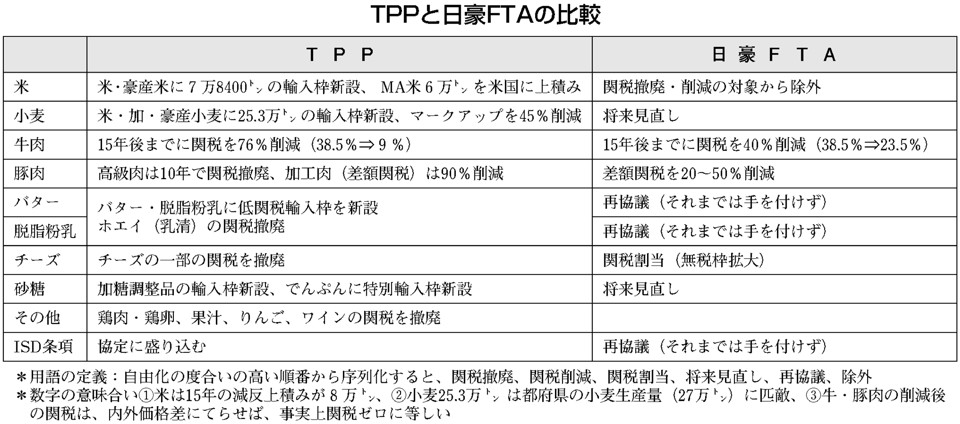 TPPと日豪FTAの比較

| | TPP | 日豪FTA |
|---|---|---|
| 米 | 米・豪産米に7万8400トンの輸入枠新設、MA米6万トンを米国に上積み | 関税撤廃・削減の対象から除外 |
| 小麦 | 米・加・豪産小麦に25.3万トンの輸入枠新設、マークアップを45％削減 | 将来見直し |
| 牛肉 | 15年後までに関税を76％削減（38.5％⇒9％） | 15年後までに関税を40％削減（38.5％⇒23.5％） |
| 豚肉 | 高級肉は10年で関税撤廃、加工肉（差額関税）は90％削減 | 差額関税を20～50％削減 |
| バター | バター・脱脂粉乳に低関税輸入枠を新設 ホエイ（乳清）の関税撤廃 | 再協議（それまでは手を付けず） |
| 脱脂粉乳 | | 再協議（それまでは手を付けず） |
| チーズ | チーズの一部の関税を撤廃 | 関税割当（無税枠拡大） |
| 砂糖 | 加糖調整品の輸入枠新設、でんぷんに特別輸入枠新設 | 将来見直し |
| その他 | 鶏肉・鶏卵、果汁、りんご、ワインの関税を撤廃 | |
| ISD条項 | 協定に盛り込む | 再協議（それまでは手を付けず） |

＊用語の定義：自由化の度合いの高い順番から序列化すると、関税撤廃、関税削減、関税割当、将来見直し、再協議、除外
＊数字の意味合い①米は15年の減反上積みが8万トン、②小麦25.3万トンは都府県の小麦生産量（27万トン）に匹敵、③牛・豚肉の削減後の関税は、内外価格差にてらせば、事実上関税ゼロに等しい